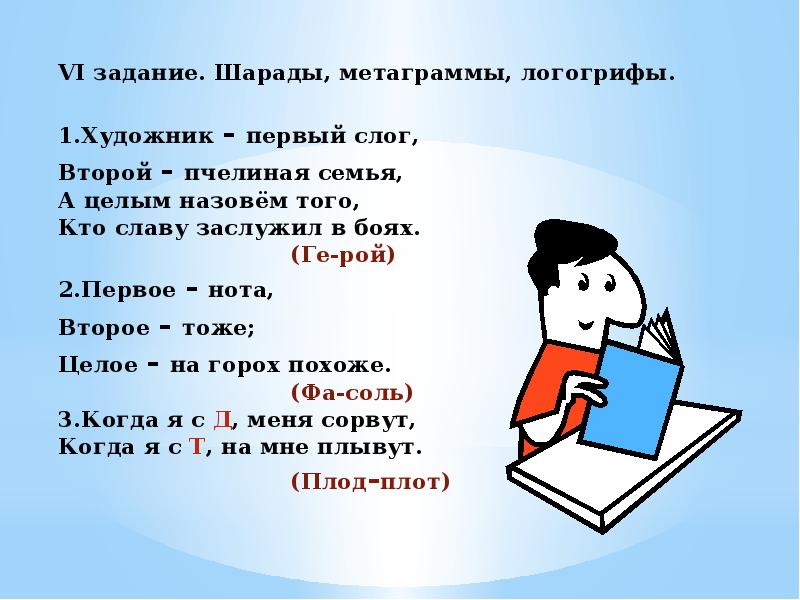 VI задание. Шарады, метаграммы, логогрифы.

1.Художник – первый слог,

Второй – пчелиная семья,
А целым назовём того,
Кто славу заслужил в боях.
(Ге-рой)

2.Первое – нота,

Второе – тоже;

Целое – на горох похоже.
(Фа-соль)

3.Когда я с Д, меня сорвут,
Когда я с Т, на мне плывут.
(Плод–плот)